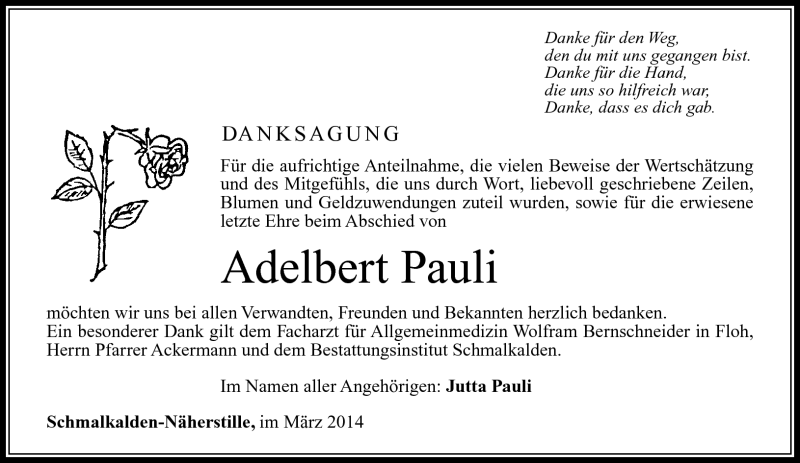 Danke für den Weg,
den du mit uns gegangen bist.
Danke für die Hand,
die uns so hilfreich war,
Danke, dass es dich gab.

DANKSAGUNG

Für die aufrichtige Anteilnahme, die vielen Beweise der Wertschätzung und des Mitgefühls, die uns durch Wort, liebevoll geschriebene Zeilen, Blumen und Geldzuwendungen zuteil wurden, sowie für die erwiesene letzte Ehre beim Abschied von

Adelbert Pauli

möchten wir uns bei allen Verwandten, Freunden und Bekannten herzlich bedanken.
Ein besonderer Dank gilt dem Facharzt für Allgemeinmedizin Wolfram Bernschneider in Floh, Herrn Pfarrer Ackermann und dem Bestattungsinstitut Schmalkalden.

Im Namen aller Angehörigen: Jutta Pauli

Schmalkalden-Näherstille, im März 2014